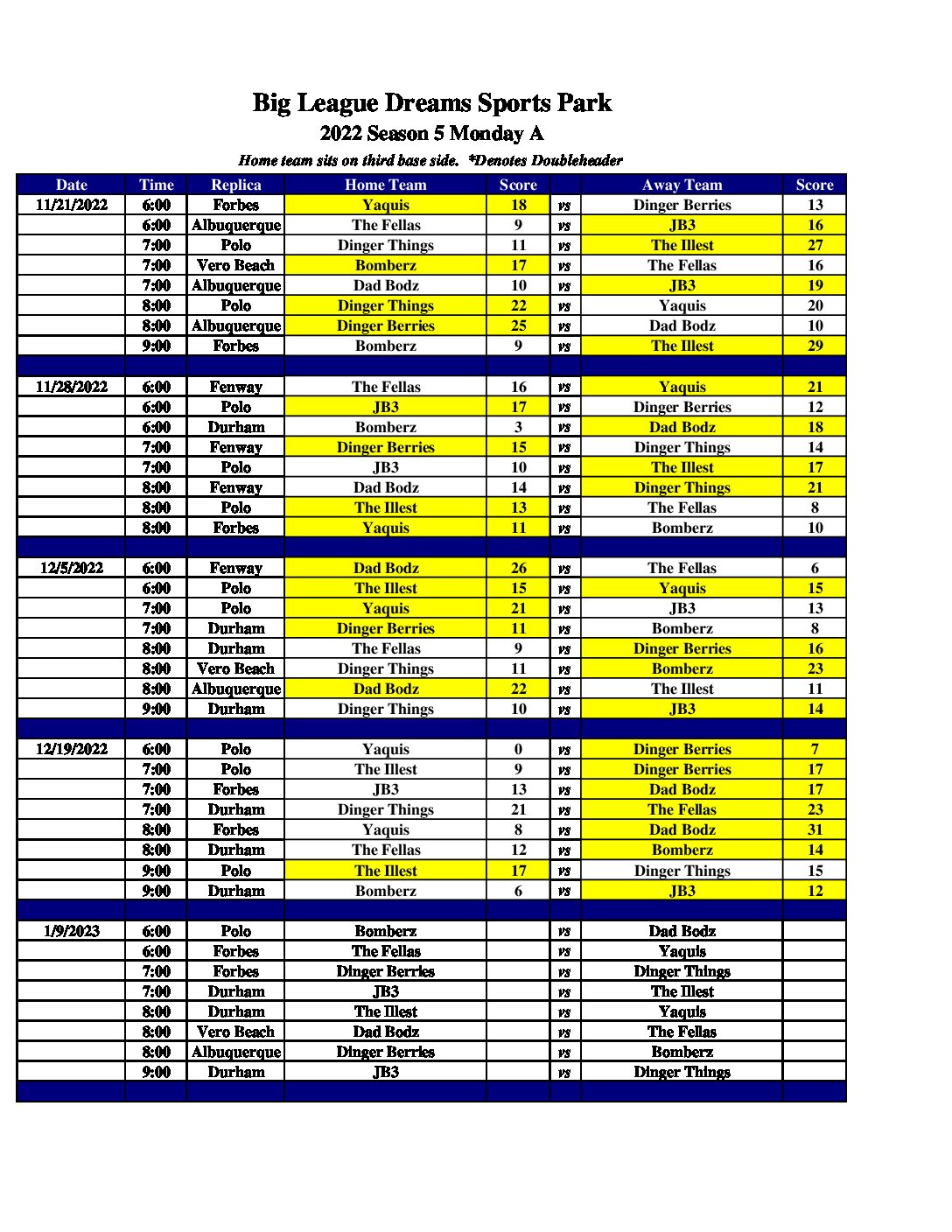 Big League Dreams Sports Park

2022 Season 5 Monday A

Home team sits on third base side. *Denotes Doubleheader

| Date | Time | Replica | Home Team | Score | | Away Team | Score |
|---|---|---|---|---|---|---|---|
| 11/21/2022 | 6:00 | Forbes | Yaquis | 18 | vs | Dinger Berries | 13 |
| | 6:00 | Albuquerque | The Fellas | 9 | vs | JB3 | 16 |
| | 7:00 | Polo | Dinger Things | 11 | vs | The Illest | 27 |
| | 7:00 | Vero Beach | Bomberz | 17 | vs | The Fellas | 16 |
| | 7:00 | Albuquerque | Dad Bodz | 10 | vs | JB3 | 19 |
| | 8:00 | Polo | Dinger Things | 22 | vs | Yaquis | 20 |
| | 8:00 | Albuquerque | Dinger Berries | 25 | vs | Dad Bodz | 10 |
| | 9:00 | Forbes | Bomberz | 9 | vs | The Illest | 29 |
| | | | | | | | |
| 11/28/2022 | 6:00 | Fenway | The Fellas | 16 | vs | Yaquis | 21 |
| | 6:00 | Polo | JB3 | 17 | vs | Dinger Berries | 12 |
| | 6:00 | Durham | Bomberz | 3 | vs | Dad Bodz | 18 |
| | 7:00 | Fenway | Dinger Berries | 15 | vs | Dinger Things | 14 |
| | 7:00 | Polo | JB3 | 10 | vs | The Illest | 17 |
| | 8:00 | Fenway | Dad Bodz | 14 | vs | Dinger Things | 21 |
| | 8:00 | Polo | The Illest | 13 | vs | The Fellas | 8 |
| | 8:00 | Forbes | Yaquis | 11 | vs | Bomberz | 10 |
| | | | | | | | |
| 12/5/2022 | 6:00 | Fenway | Dad Bodz | 26 | vs | The Fellas | 6 |
| | 6:00 | Polo | The Illest | 15 | vs | Yaquis | 15 |
| | 7:00 | Polo | Yaquis | 21 | vs | JB3 | 13 |
| | 7:00 | Durham | Dinger Berries | 11 | vs | Bomberz | 8 |
| | 8:00 | Durham | The Fellas | 9 | vs | Dinger Berries | 16 |
| | 8:00 | Vero Beach | Dinger Things | 11 | vs | Bomberz | 23 |
| | 8:00 | Albuquerque | Dad Bodz | 22 | vs | The Illest | 11 |
| | 9:00 | Durham | Dinger Things | 10 | vs | JB3 | 14 |
| | | | | | | | |
| 12/19/2022 | 6:00 | Polo | Yaquis | 0 | vs | Dinger Berries | 7 |
| | 7:00 | Polo | The Illest | 9 | vs | Dinger Berries | 17 |
| | 7:00 | Forbes | JB3 | 13 | vs | Dad Bodz | 17 |
| | 7:00 | Durham | Dinger Things | 21 | vs | The Fellas | 23 |
| | 8:00 | Forbes | Yaquis | 8 | vs | Dad Bodz | 31 |
| | 8:00 | Durham | The Fellas | 12 | vs | Bomberz | 14 |
| | 9:00 | Polo | The Illest | 17 | vs | Dinger Things | 15 |
| | 9:00 | Durham | Bomberz | 6 | vs | JB3 | 12 |
| | | | | | | | |
| 1/9/2023 | 6:00 | Polo | Bomberz | | vs | Dad Bodz | |
| | 6:00 | Forbes | The Fellas | | vs | Yaquis | |
| | 7:00 | Forbes | Dinger Berries | | vs | Dinger Things | |
| | 7:00 | Durham | JB3 | | vs | The Illest | |
| | 8:00 | Durham | The Illest | | vs | Yaquis | |
| | 8:00 | Vero Beach | Dad Bodz | | vs | The Fellas | |
| | 8:00 | Albuquerque | Dinger Berries | | vs | Bomberz | |
| | 9:00 | Durham | JB3 | | vs | Dinger Things | |